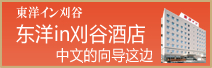 東洋イン刈谷

东洋in刈谷酒店

中文的向导这边